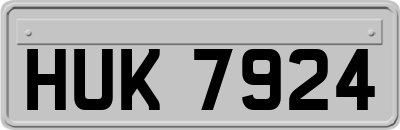 HUK 7924